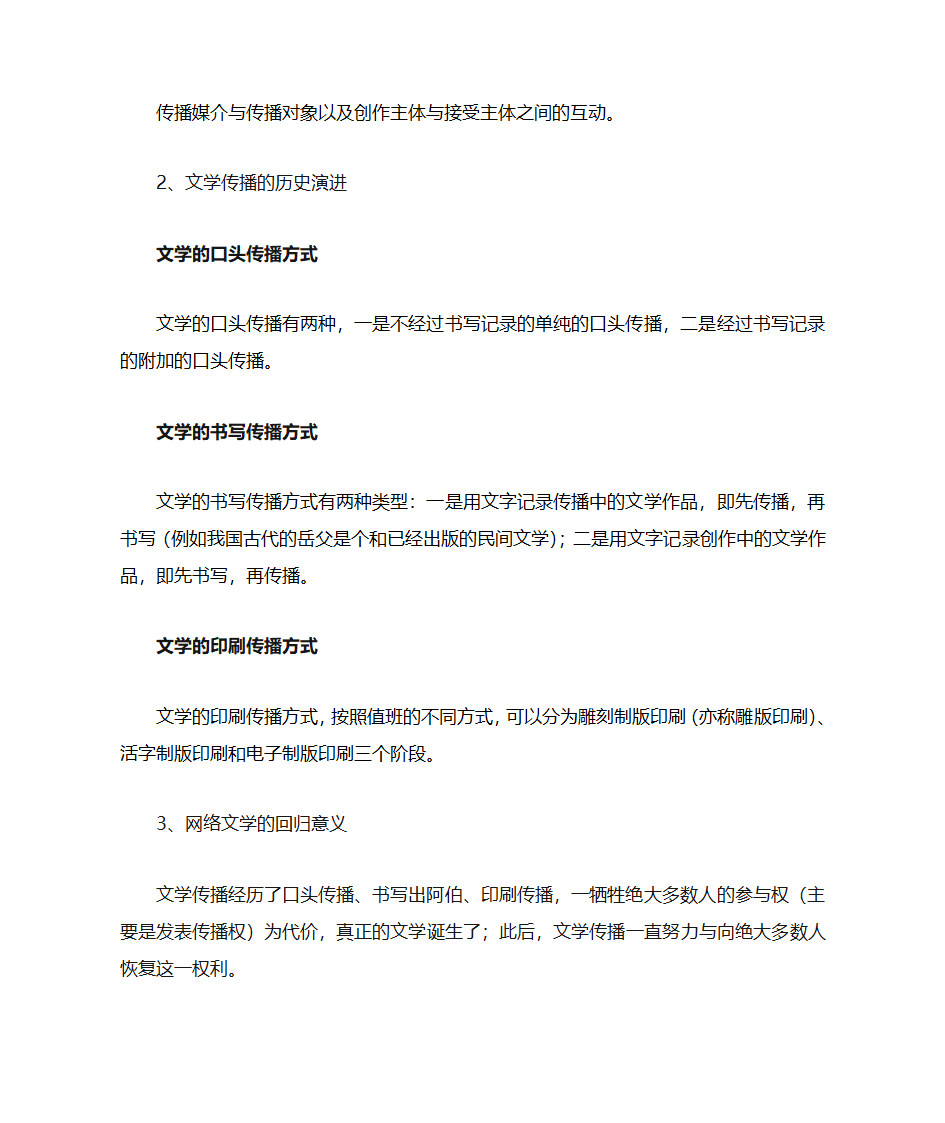 传播媒介与传播对象以及创作主体与接受主体之间的互动。

2、文学传播的历史演进

文学的口头传播方式

文学的口头传播有两种，一是不经过书写记录的单纯的口头传播，二是经过书写记录的附加的口头传播。

文学的书写传播方式

文学的书写传播方式有两种类型：一是用文字记录传播中的文学作品，即先传播，再书写（例如我国古代的岳父是个和已经出版的民间文学）；二是用文字记录创作中的文学作品，即先书写，再传播。

文学的印刷传播方式

文学的印刷传播方式，按照值班的不同方式，可以分为雕刻制版印刷（亦称雕版印刷）、活字制版印刷和电子制版印刷三个阶段。

3、网络文学的回归意义

文学传播经历了口头传播、书写出阿伯、印刷传播，一牺牲绝大多数人的参与权（主要是发表传播权）为代价，真正的文学诞生了；此后，文学传播一直努力与向绝大多数人恢复这一权利。